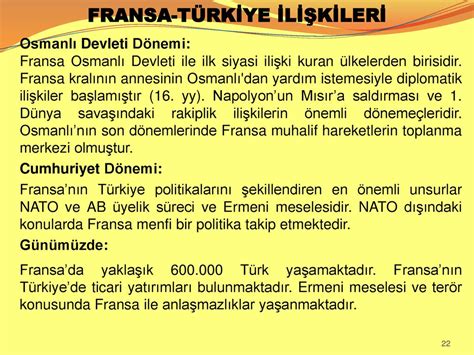 FRANSA-TÜRKİYE İLİŞKİLERİ

Osmanlı Devleti Dönemi:
Fransa Osmanlı Devleti ile ilk siyasi ilişki kuran ülkelerden birisidir. Fransa kralının annesinin Osmanlı'dan yardım istemesiyle diplomatik ilişkiler başlamıştır (16. yy). Napolyon'un Mısır'a saldırması ve 1. Dünya savaşındaki rakiplik ilişkilerin önemli dönemeçleridir. Osmanlı'nın son dönemlerinde Fransa muhalif hareketlerin toplanma merkezi olmuştur.

Cumhuriyet Dönemi:
Fransa'nın Türkiye politikalarını şekillendiren en önemli unsurlar NATO ve AB üyelik süreci ve Ermeni meselesidir. NATO dışındaki konularda Fransa menfi bir politika takip etmektedir.

Günümüzde:
Fransa'da yaklaşık 600.000 Türk yaşamaktadır. Fransa'nın Türkiye'de ticari yatırımları bulunmaktadır. Ermeni meselesi ve terör konusunda Fransa ile anlaşmazlıklar yaşanmaktadır.

22